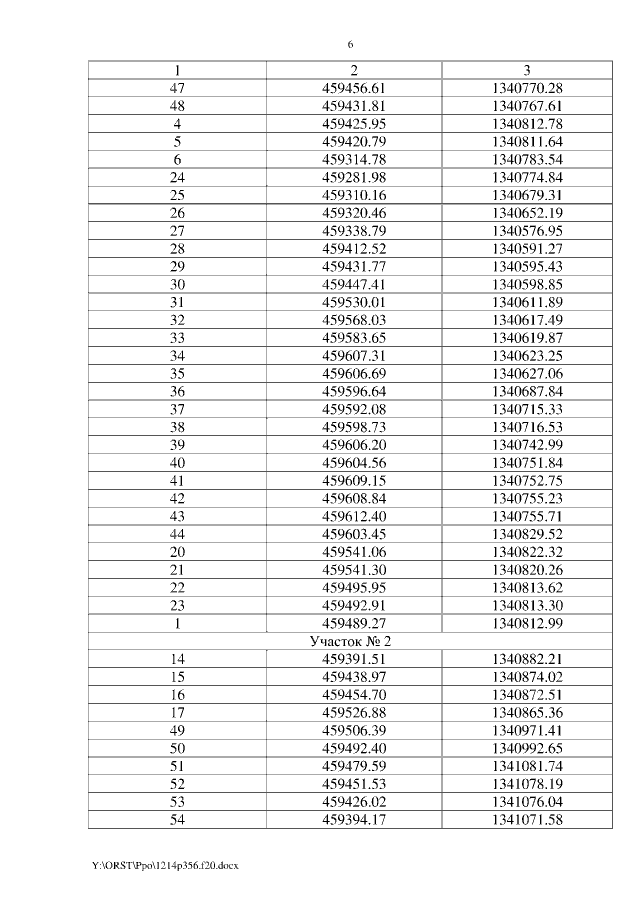 6

| 1 | 2 | 3 |
|---|---|---|
| 47 | 459456.61 | 1340770.28 |
| 48 | 459431.81 | 1340767.61 |
| 4 | 459425.95 | 1340812.78 |
| 5 | 459420.79 | 1340811.64 |
| 6 | 459314.78 | 1340783.54 |
| 24 | 459281.98 | 1340774.84 |
| 25 | 459310.16 | 1340679.31 |
| 26 | 459320.46 | 1340652.19 |
| 27 | 459338.79 | 1340576.95 |
| 28 | 459412.52 | 1340591.27 |
| 29 | 459431.77 | 1340595.43 |
| 30 | 459447.41 | 1340598.85 |
| 31 | 459530.01 | 1340611.89 |
| 32 | 459568.03 | 1340617.49 |
| 33 | 459583.65 | 1340619.87 |
| 34 | 459607.31 | 1340623.25 |
| 35 | 459606.69 | 1340627.06 |
| 36 | 459596.64 | 1340687.84 |
| 37 | 459592.08 | 1340715.33 |
| 38 | 459598.73 | 1340716.53 |
| 39 | 459606.20 | 1340742.99 |
| 40 | 459604.56 | 1340751.84 |
| 41 | 459609.15 | 1340752.75 |
| 42 | 459608.84 | 1340755.23 |
| 43 | 459612.40 | 1340755.71 |
| 44 | 459603.45 | 1340829.52 |
| 20 | 459541.06 | 1340822.32 |
| 21 | 459541.30 | 1340820.26 |
| 22 | 459495.95 | 1340813.62 |
| 23 | 459492.91 | 1340813.30 |
| 1 | 459489.27 | 1340812.99 |
| Участок № 2 | | |
| 14 | 459391.51 | 1340882.21 |
| 15 | 459438.97 | 1340874.02 |
| 16 | 459454.70 | 1340872.51 |
| 17 | 459526.88 | 1340865.36 |
| 49 | 459506.39 | 1340971.41 |
| 50 | 459492.40 | 1340992.65 |
| 51 | 459479.59 | 1341081.74 |
| 52 | 459451.53 | 1341078.19 |
| 53 | 459426.02 | 1341076.04 |
| 54 | 459394.17 | 1341071.58 |

Y:\ORST\Ppo\1214p356.f20.docx